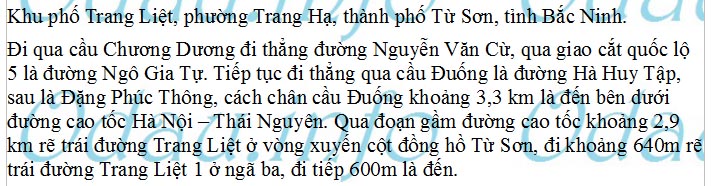 Khu phố Trang Liệt, phường Trang Hạ, thành phố Từ Sơn, tỉnh Bắc Ninh.

Đi qua cầu Chương Dương đi thẳng đường Nguyễn Văn Cừ, qua giao cắt quốc lộ 5 là đường Ngô Gia Tự. Tiếp tục đi thẳng qua cầu Đuống là đường Hà Huy Tập, sau là Đặng Phúc Thông, cách chân cầu Đuống khoảng 3,3 km là đến bên dưới đường cao tốc Hà Nội – Thái Nguyên. Qua đoạn gầm đường cao tốc khoảng 2,9 km rẽ trái đường Trang Liệt ở vòng xuyến cột đồng hồ Từ Sơn, đi khoảng 640m rẽ trái đường Trang Liệt 1 ở ngã ba, đi tiếp 600m là đến.